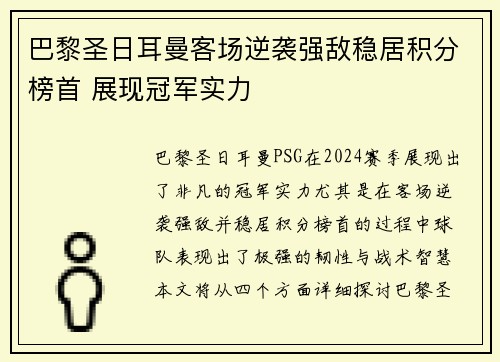 巴黎圣日耳曼客场逆袭强敌稳居积分榜首 展现冠军实力

巴黎圣日耳曼PSG在2024赛季展现出了非凡的冠军实力尤其是在客场逆袭强敌并稳居积分榜首的过程中球队表现出了极强的韧性与战术智慧本文将从四个方面详细探讨巴黎圣